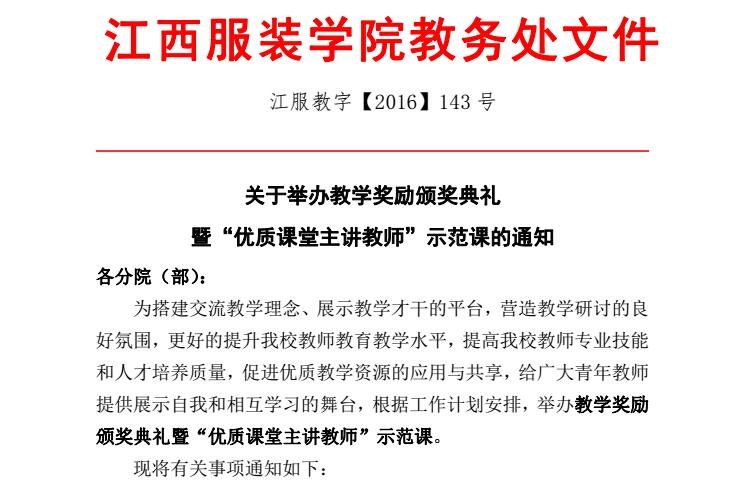 江西服装学院教务处文件

江服教字【2016】143 号

关于举办教学奖励颁奖典礼

暨“优质课堂主讲教师”示范课的通知

各分院（部）：

为搭建交流教学理念、展示教学才干的平台，营造教学研讨的良好氛围，更好的提升我校教师教育教学水平，提高我校教师专业技能和人才培养质量，促进优质教学资源的应用与共享，给广大青年教师提供展示自我和相互学习的舞台，根据工作计划安排，举办教学奖励颁奖典礼暨“优质课堂主讲教师”示范课。

现将有关事项通知如下：